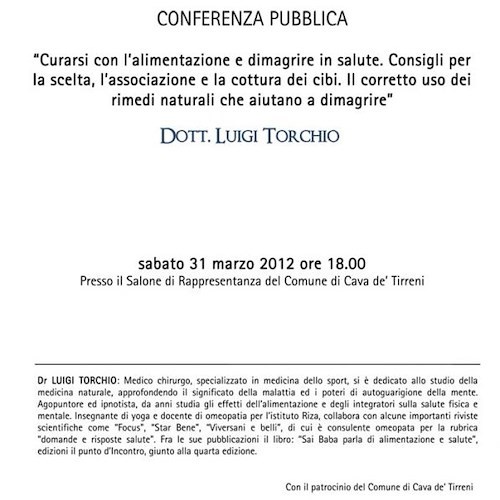 CONFERENZA PUBBLICA

"Curarsi con l'alimentazione e dimagrire in salute. Consigli per la scelta, l'associazione e la cottura dei cibi. Il corretto uso dei rimedi naturali che aiutano a dimagrire"

DOTT. LUIGI TORCHIO

sabato 31 marzo 2012 ore 18.00
Presso il Salone di Rappresentanza del Comune di Cava de' Tirreni

Dr LUIGI TORCHIO: Medico chirurgo, specializzato in medicina dello sport, si è dedicato allo studio della medicina naturale, approfondendo il significato della malattia ed i poteri di autoguarigione della mente. Agopuntore ed ipnotista, da anni studia gli effetti dell'alimentazione e degli integratori sulla salute fisica e mentale. Insegnante di yoga e docente di omeopatia per l'istituto Riza, collabora con alcune importanti riviste scientifiche come "Focus", "Star Bene", "Viversani e belli", di cui è consulente omeopata per la rubrica "domande e risposte salute". Fra le sue pubblicazioni il libro: "Sai Baba parla di alimentazione e salute", edizioni il punto d'Incontro, giunto alla quarta edizione.

Con il patrocinio del Comune di Cava de' Tirreni